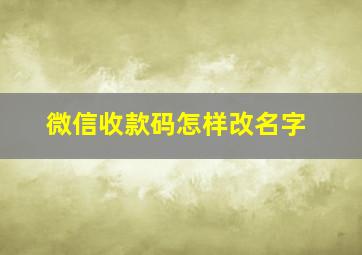 微信收款码怎样改名字